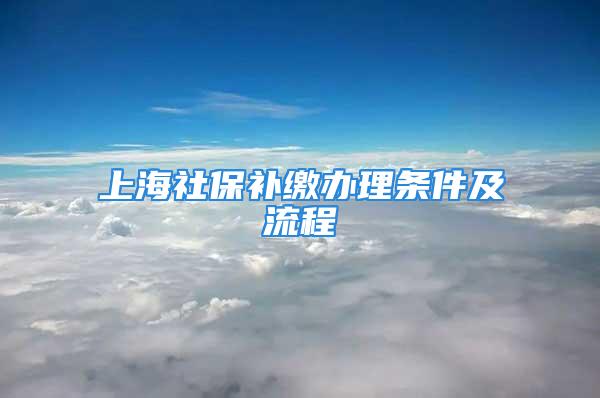 上海社保补缴办理条件及流程